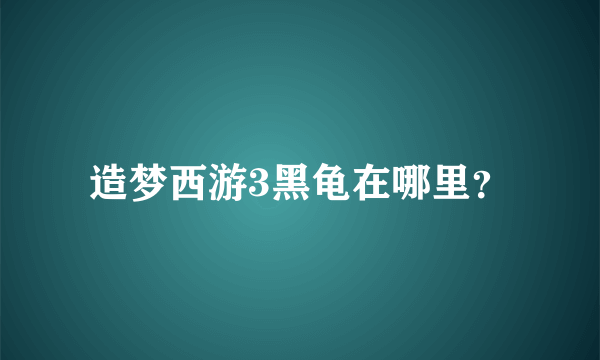 造梦西游3黑龟在哪里？